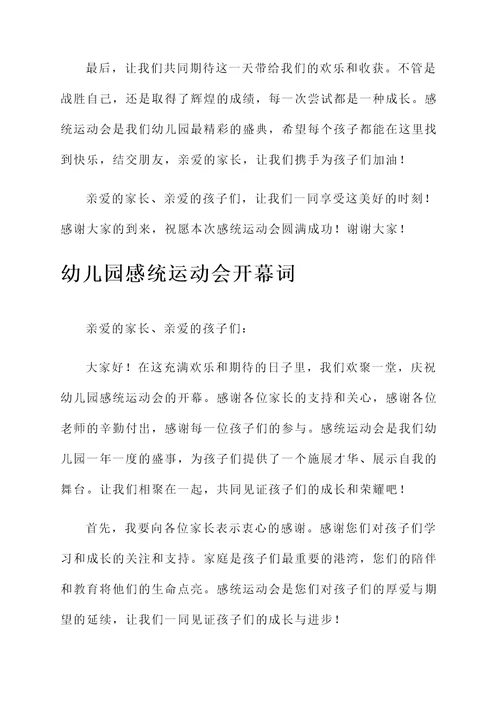 最后，让我们共同期待这一天带给我们的欢乐和收获。不管是战胜自己，还是取得了辉煌的成绩，每一次尝试都是一种成长。感统运动会是我们幼儿园最精彩的盛典，希望每个孩子都能在这里找到快乐，结交朋友，亲爱的家长，让我们携手为孩子们加油！

亲爱的家长、亲爱的孩子们，让我们一同享受这美好的时刻！感谢大家的到来，祝愿本次感统运动会圆满成功！谢谢大家！

幼儿园感统运动会开幕词

亲爱的家长、亲爱的孩子们：

大家好！在这充满欢乐和期待的日子里，我们欢聚一堂，庆祝幼儿园感统运动会的开幕。感谢各位家长的支持和关心，感谢各位老师的辛勤付出，感谢每一位孩子们的参与。感统运动会是我们幼儿园一年一度的盛事，为孩子们提供了一个施展才华、展示自我的舞台。让我们相聚在一起，共同见证孩子们的成长和荣耀吧！

首先，我要向各位家长表示衷心的感谢。感谢您们对孩子们学习和成长的关注和支持。家庭是孩子们最重要的港湾，您们的陪伴和教育将他们的生命点亮。感统运动会是您们对孩子们的厚爱与期望的延续，让我们一同见证孩子们的成长与进步！